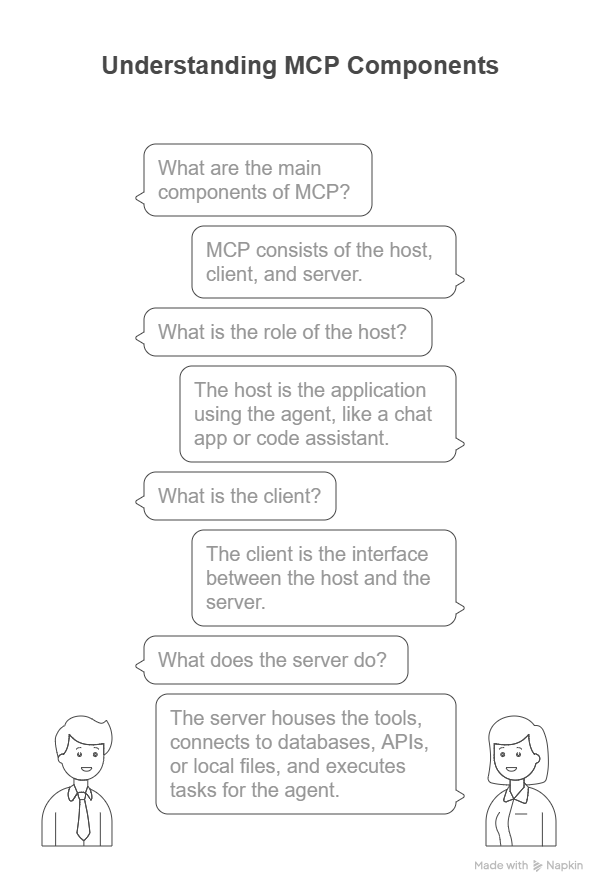 Understanding MCP Components

What are the main components of MCP?

MCP consists of the host, client, and server.

What is the role of the host?

The host is the application using the agent, like a chat app or code assistant.

What is the client?

The client is the interface between the host and the server.

What does the server do?

The server houses the tools, connects to databases, APIs, or local files, and executes tasks for the agent.

Made with Napkin